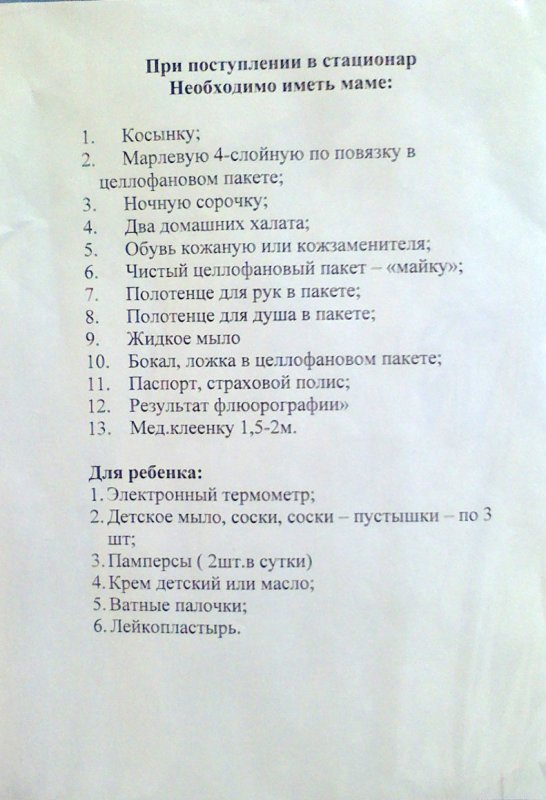 При поступлении в стационар
Необходимо иметь маме:

1. Косынку;
2. Марлевую 4-слойную по повязку в целлофановом пакете;
3. Ночную сорочку;
4. Два домашних халата;
5. Обувь кожаную или кожзаменителя;
6. Чистый целлофановый пакет – «майку»;
7. Полотенце для рук в пакете;
8. Полотенце для душа в пакете;
9. Жидкое мыло
10. Бокал, ложка в целлофановом пакете;
11. Паспорт, страховой полис;
12. Результат флюорографии»
13. Мед.клеенку 1,5-2м.

Для ребенка:
1. Электронный термометр;
2. Детское мыло, соски, соски – пустышки – по 3 шт;
3. Памперсы ( 2шт.в сутки)
4. Крем детский или масло;
5. Ватные палочки;
6. Лейкопластырь.